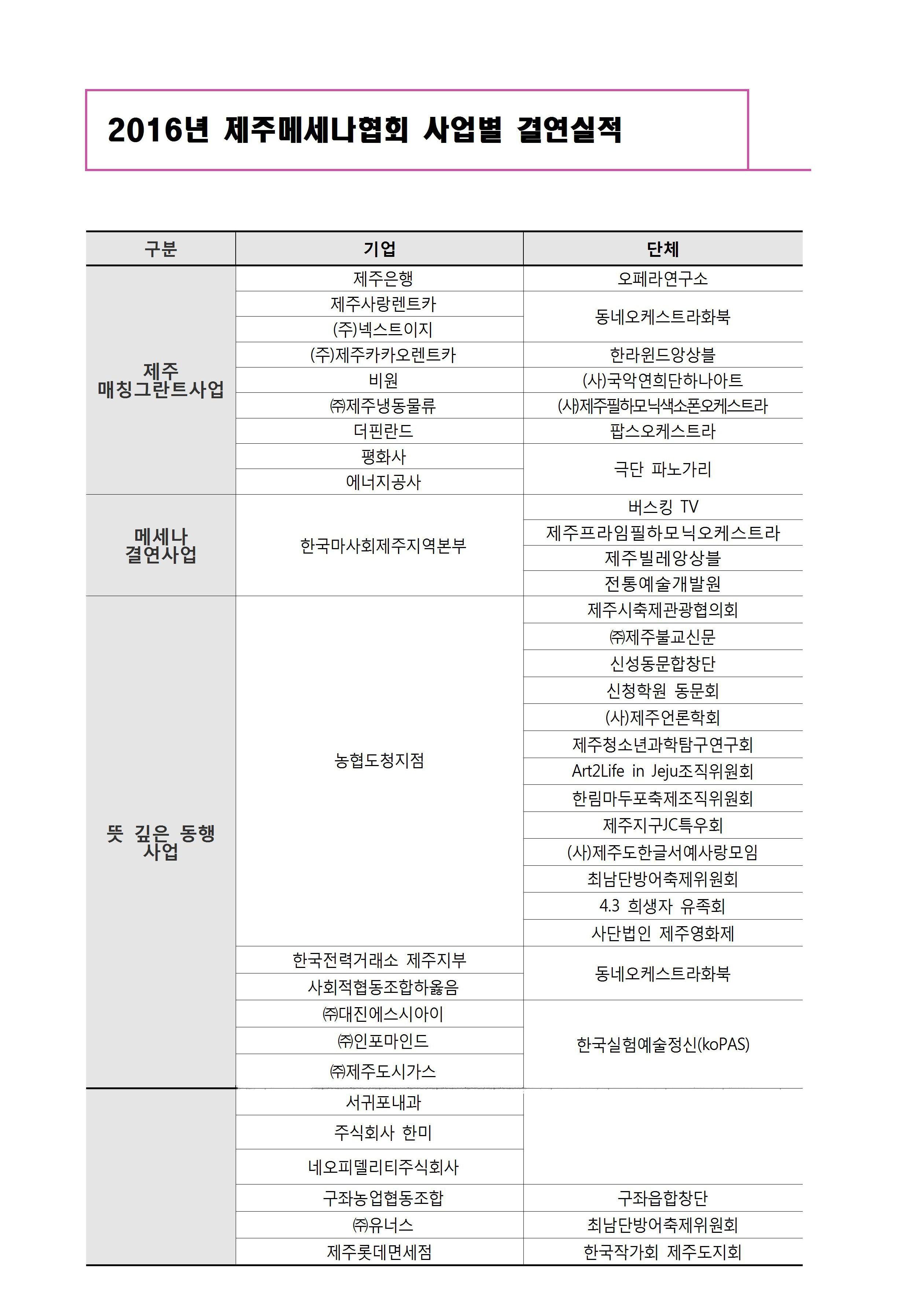 2016년 제주메세나협회 사업별 결연실적

| 구분 | 기업 | 단체 |
|---|---|---|
| 제주 매칭그란트사업 | 제주은행 | 오페라연구소 |
| | 제주사랑렌트카 | 동네오케스트라화북 |
| | (주)넥스트이지 | |
| | (주)제주카카오렌트카 | 한라윈드앙상블 |
| | 비원 | (사)국악연희단하나아트 |
| | ㈜제주냉동물류 | (사)제주필하모닉색소폰오케스트라 |
| | 더핀란드 | 팝스오케스트라 |
| | 평화사 | 극단 파노가리 |
| | 에너지공사 | |
| 메세나 결연사업 | 한국마사회제주지역본부 | 버스킹 TV |
| | | 제주프라임필하모닉오케스트라 |
| | | 제주빌레앙상블 |
| | | 전통예술개발원 |
| 뜻 깊은 동행 사업 | 농협도청지점 | 제주시축제관광협의회 |
| | | ㈜제주불교신문 |
| | | 신성동문합창단 |
| | | 신청학원 동문회 |
| | | (사)제주언론학회 |
| | | 제주청소년과학탐구연구회 |
| | | Art2Life in Jeju조직위원회 |
| | | 한림마두포축제조직위원회 |
| | | 제주지구JC특우회 |
| | | (사)제주도한글서예사랑모임 |
| | | 최남단방어축제위원회 |
| | | 4.3 희생자 유족회 |
| | | 사단법인 제주영화제 |
| | 한국전력거래소 제주지부 | 동네오케스트라화북 |
| | 사회적협동조합하옳음 | |
| | ㈜대진에스시아이 | 한국실험예술정신(koPAS) |
| | ㈜인포마인드 | |
| | ㈜제주도시가스 | |
| | 서귀포내과 | |
| | 주식회사 한미 | |
| | 네오피델리티주식회사 | |
| | 구좌농업협동조합 | 구좌읍합창단 |
| | ㈜유너스 | 최남단방어축제위원회 |
| | 제주롯데면세점 | 한국작가회 제주도지회 |